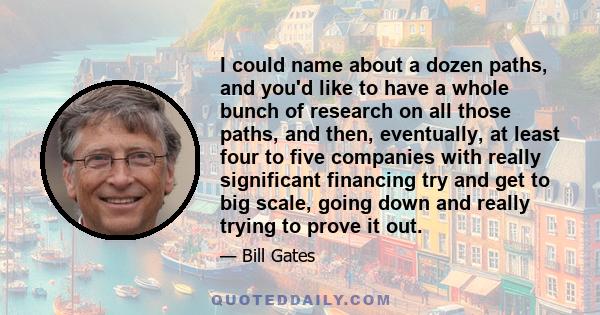 I could name about a dozen paths, and you'd like to have a whole bunch of research on all those paths, and then, eventually, at least four to five companies with really significant financing try and get to big scale, going down and really trying to prove it out.

— Bill Gates

QUOTEDDAILY.COM